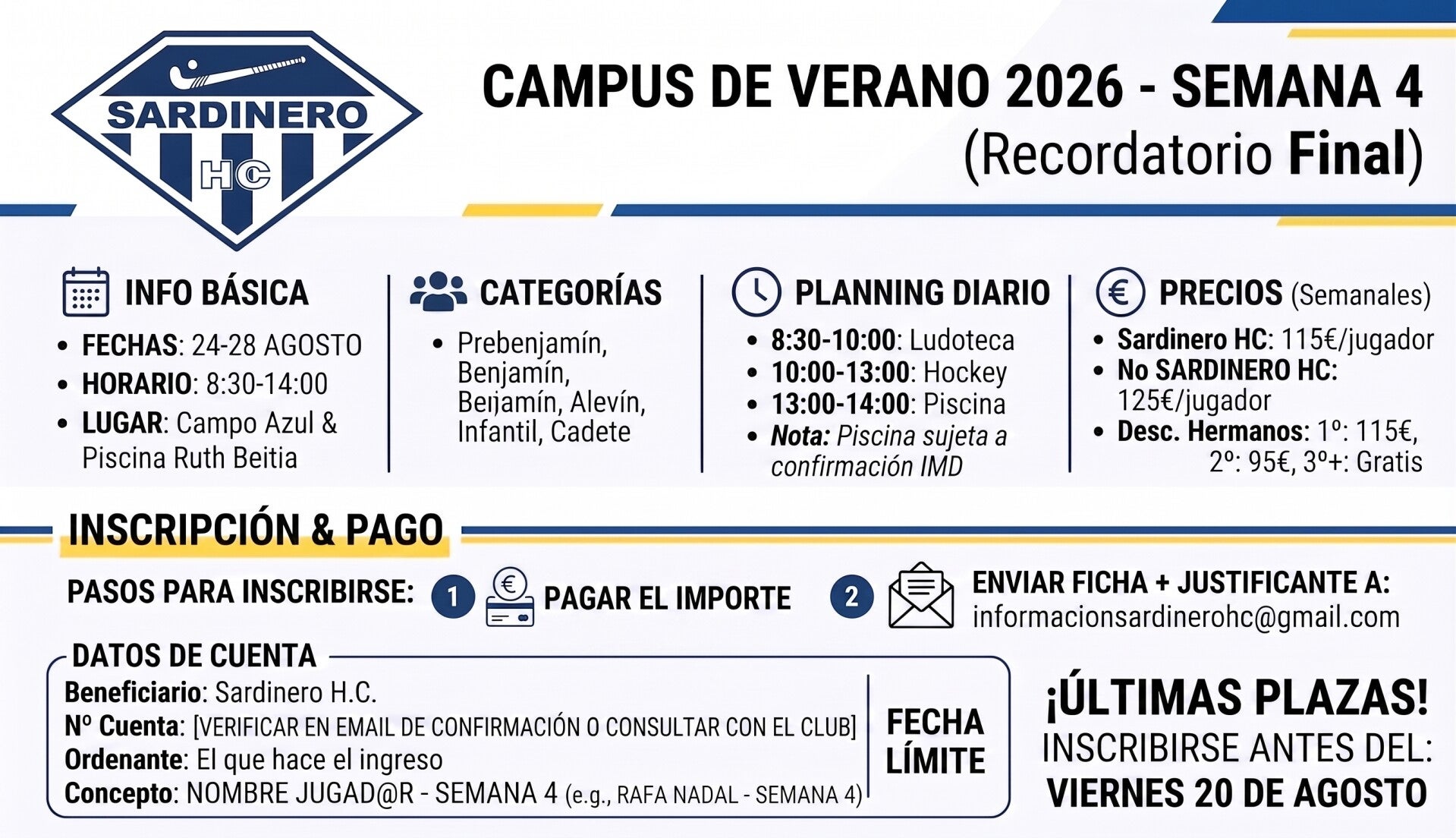 SARDINERO
HC

CAMPUS DE VERANO 2026 - SEMANA 4
(Recordatorio Final)

INFO BÁSICA
• FECHAS: 24-28 AGOSTO
• HORARIO: 8:30-14:00
• LUGAR: Campo Azul & Piscina Ruth Beitia

CATEGORÍAS
• Prebenjamín, Benjamín, Beıjamín, Alevín, Infantil, Cadete

PLANNING DIARIO
• 8:30-10:00: Ludoteca
• 10:00-13:00: Hockey
• 13:00-14:00: Piscina
• Nota: Piscina sujeta a confirmación IMD

PRECIOS (Semanales)
• Sardinero HC: 115€/jugador
• No SARDINERO HC: 125€/jugador
• Desc. Hermanos: 1º: 115€, 2º: 95€, 3º+: Gratis

INSCRIPCIÓN & PAGO

PASOS PARA INSCRIBIRSE: 1 PAGAR EL IMPORTE 2 ENVIAR FICHA + JUSTIFICANTE A: informacionsardinerohc@gmail.com

DATOS DE CUENTA
Beneficiario: Sardinero H.C.
Nº Cuenta: [VERIFICAR EN EMAIL DE CONFIRMACIÓN O CONSULTAR CON EL CLUB]
Ordenante: El que hace el ingreso
Concepto: NOMBRE JUGAD@R - SEMANA 4 (e.g., RAFA NADAL - SEMANA 4)

FECHA LÍMITE

¡ÚLTIMAS PLAZAS!
INSCRIBIRSE ANTES DEL:
VIERNES 20 DE AGOSTO